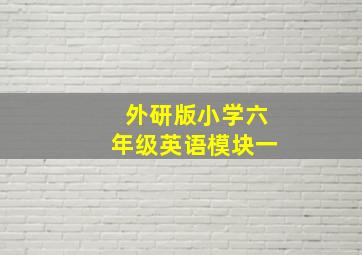 外研版小学六年级英语模块一